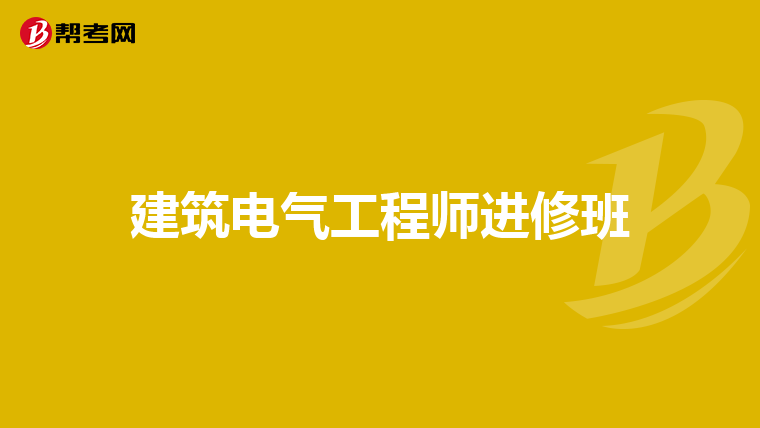 帮考网

建筑电气工程师进修班